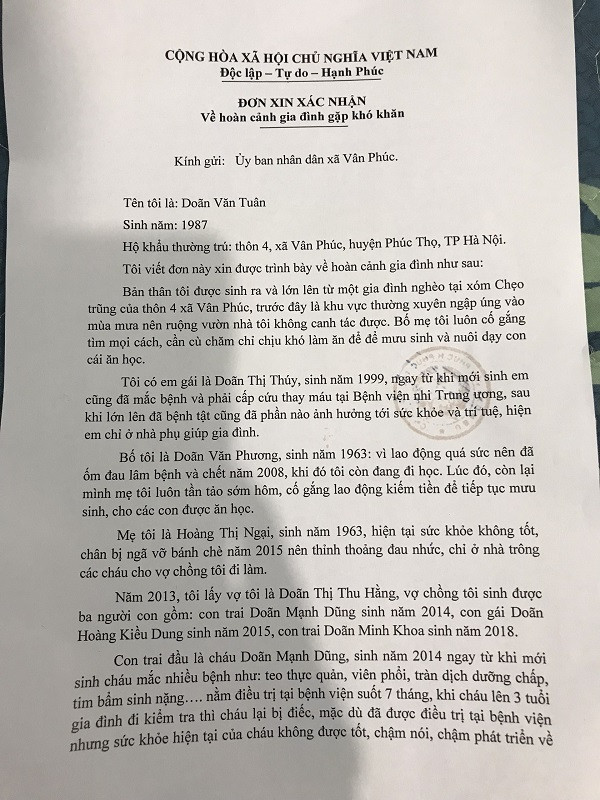 CỘNG HÒA XÃ HỘI CHỦ NGHĨA VIỆT NAM
Độc lập – Tự do – Hạnh Phúc

ĐƠN XIN XÁC NHẬN
Về hoàn cảnh gia đình gặp khó khăn

Kính gửi: Ủy ban nhân dân xã Vân Phúc.

Tên tôi là: Doãn Văn Tuân

Sinh năm: 1987

Hộ khẩu thường trú: thôn 4, xã Vân Phúc, huyện Phúc Thọ, TP Hà Nội.

Tôi viết đơn này xin được trình bày về hoàn cảnh gia đình như sau:

Bản thân tôi được sinh ra và lớn lên từ một gia đình nghèo tại xóm Chẹo trũng của thôn 4 xã Vân Phúc, trước đây là khu vực thường xuyên ngập úng vào mùa mưa nên ruộng vườn nhà tôi không canh tác được. Bố mẹ tôi luôn cố gắng tìm mọi cách, cần cù chăm chỉ chịu khó làm ăn để để mưu sinh và nuôi dạy con cái ăn học.

Tôi có em gái là Doãn Thị Thúy, sinh năm 1999, ngay từ khi mới sinh em cũng đã mắc bệnh và phải cấp cứu thay máu tại Bệnh viện nhi Trung ương, sau khi lớn lên đã bệnh tật cũng đã phần nào ảnh hưởng tới sức khỏe và trí tuệ, hiện em chỉ ở nhà phụ giúp gia đình.

Bố tôi là Doãn Văn Phương, sinh năm 1963: vì lao động quá sức nên đã ốm đau lâm bệnh và chết năm 2008, khi đó tôi còn đang đi học. Lúc đó, còn lại mình mẹ tôi luôn tần tảo sớm hôm, cố gắng lao động kiếm tiền để tiếp tục mưu sinh, cho các con được ăn học.

Mẹ tôi là Hoàng Thị Ngại, sinh năm 1963, hiện tại sức khỏe không tốt, chân bị ngã vỡ bánh chè năm 2015 nên thỉnh thoảng đau nhức, chỉ ở nhà trông các cháu cho vợ chồng tôi đi làm.

Năm 2013, tôi lấy vợ tôi là Doãn Thị Thu Hằng, vợ chồng tôi sinh được ba người con gồm: con trai Doãn Mạnh Dũng sinh năm 2014, con gái Doãn Hoàng Kiều Dung sinh năm 2015, con trai Doãn Minh Khoa sinh năm 2018.

Con trai đầu là cháu Doãn Mạnh Dũng, sinh năm 2014 ngay từ khi mới sinh cháu mắc nhiều bệnh như: teo thực quản, viên phổi, tràn dịch dưỡng chấp, tim bẩm sinh nặng…. nằm điều trị tại bệnh viện suốt 7 tháng, khi cháu lên 3 tuổi gia đình đi kiểm tra thì cháu lại bị điếc, mặc dù đã được điều trị tại bệnh viện nhưng sức khỏe hiện tại của cháu không được tốt, chậm nói, chậm phát triển về